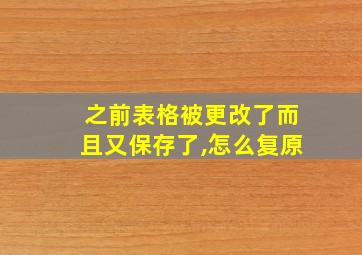 之前表格被更改了而且又保存了,怎么复原